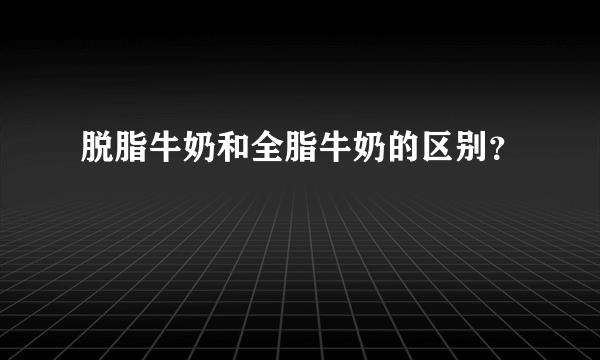 脱脂牛奶和全脂牛奶的区别？